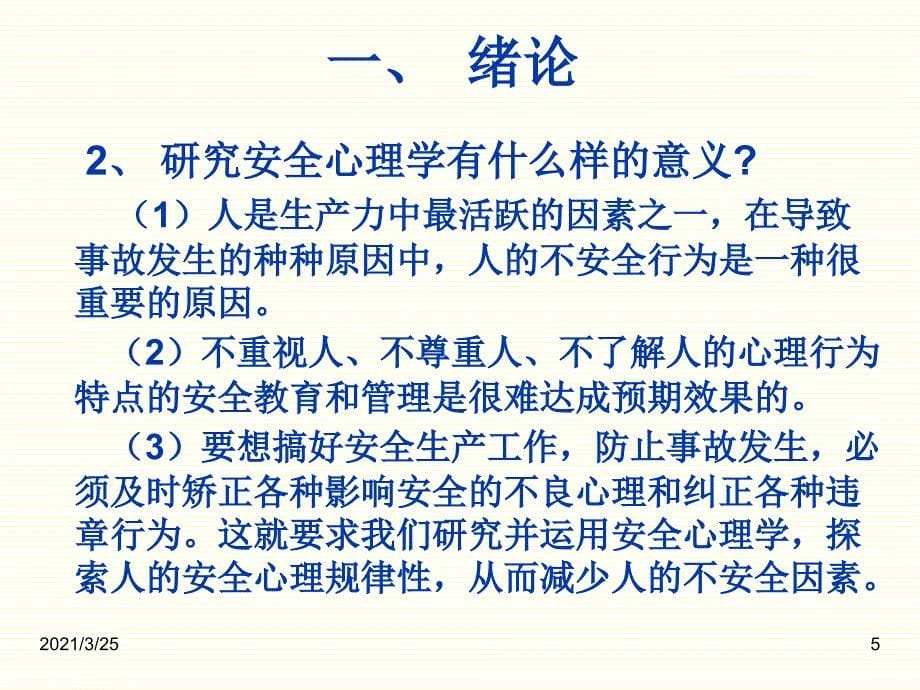 一、 绪论

2、 研究安全心理学有什么样的意义?

（1）人是生产力中最活跃的因素之一，在导致事故发生的种种原因中，人的不安全行为是一种很重要的原因。

（2）不重视人、不尊重人、不了解人的心理行为特点的安全教育和管理是很难达成预期效果的。

（3）要想搞好安全生产工作，防止事故发生，必须及时矫正各种影响安全的不良心理和纠正各种违章行为。这就要求我们研究并运用安全心理学，探索人的安全心理规律性，从而减少人的不安全因素。

2021/3/25

5